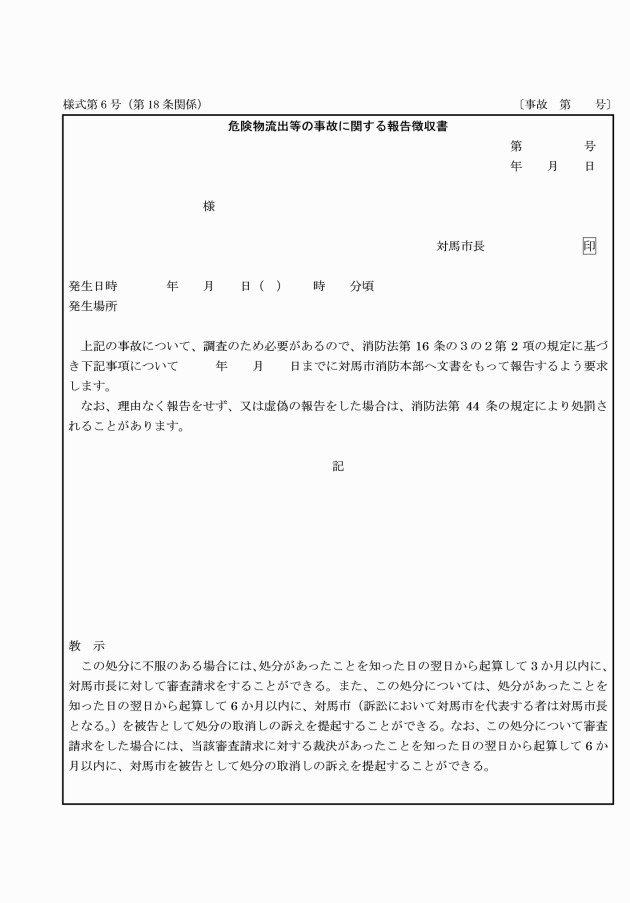 様式第6号（第18条関係）　〔事故　第　号〕

危険物流出等の事故に関する報告徴収書

第　　号
年　月　日

様

対馬市長　印

発生日時　　年　月　日（　）　時　分頃
発生場所

上記の事故について、調査のため必要があるので、消防法第16条の3の2第2項の規定に基づき下記事項について　年　月　日までに対馬市消防本部へ文書をもって報告するよう要求します。
なお、理由なく報告をせず、又は虚偽の報告をした場合は、消防法第44条の規定により処罰されることがあります。

記

教　示
この処分に不服のある場合には、処分があったことを知った日の翌日から起算して3か月以内に、対馬市長に対して審査請求をすることができる。また、この処分については、処分があったことを知った日の翌日から起算して6か月以内に、対馬市（訴訟において対馬市を代表する者は対馬市長となる。）を被告として処分の取消しの訴えを提起することができる。なお、この処分について審査請求をした場合には、当該審査請求に対する裁決があったことを知った日の翌日から起算して6か月以内に、対馬市を被告として処分の取消しの訴えを提起することができる。